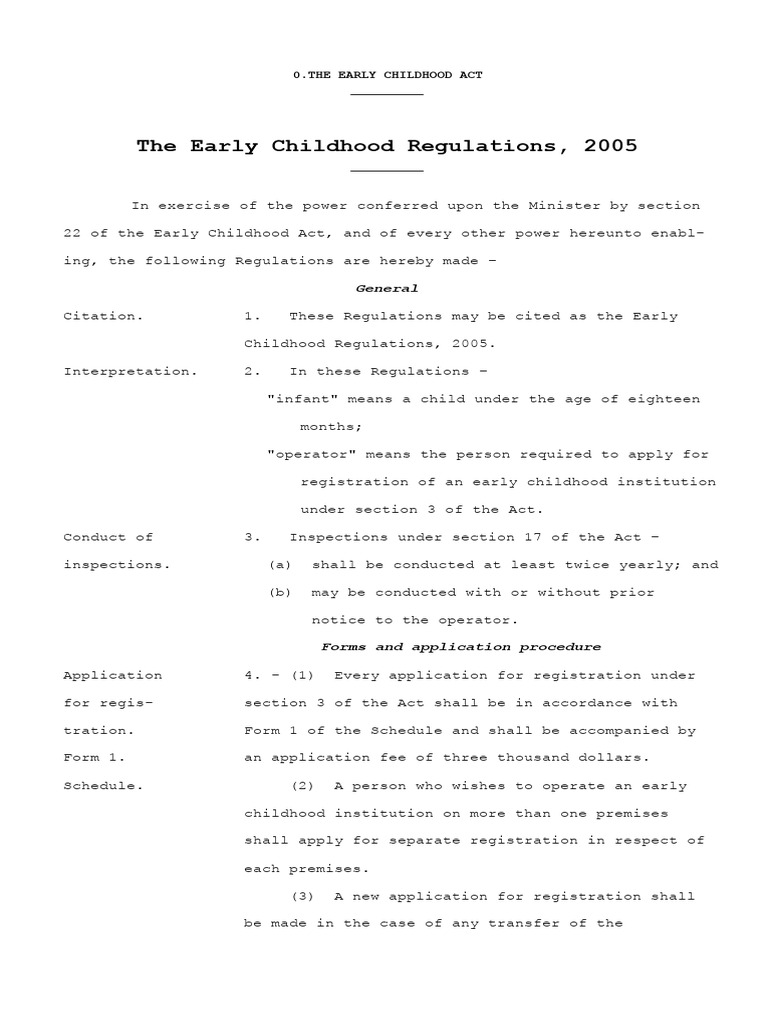 0.THE EARLY CHILDHOOD ACT

The Early Childhood Regulations, 2005

In exercise of the power conferred upon the Minister by section 22 of the Early Childhood Act, and of every other power hereunto enabling, the following Regulations are hereby made –

General

Citation.

1. These Regulations may be cited as the Early Childhood Regulations, 2005.

Interpretation.

2. In these Regulations –

"infant" means a child under the age of eighteen months;

"operator" means the person required to apply for registration of an early childhood institution under section 3 of the Act.

Conduct of inspections.

3. Inspections under section 17 of the Act –

(a) shall be conducted at least twice yearly; and

(b) may be conducted with or without prior notice to the operator.

Forms and application procedure

Application for registration. Form 1. Schedule.

4. – (1) Every application for registration under section 3 of the Act shall be in accordance with Form 1 of the Schedule and shall be accompanied by an application fee of three thousand dollars.

(2) A person who wishes to operate an early childhood institution on more than one premises shall apply for separate registration in respect of each premises.

(3) A new application for registration shall be made in the case of any transfer of the